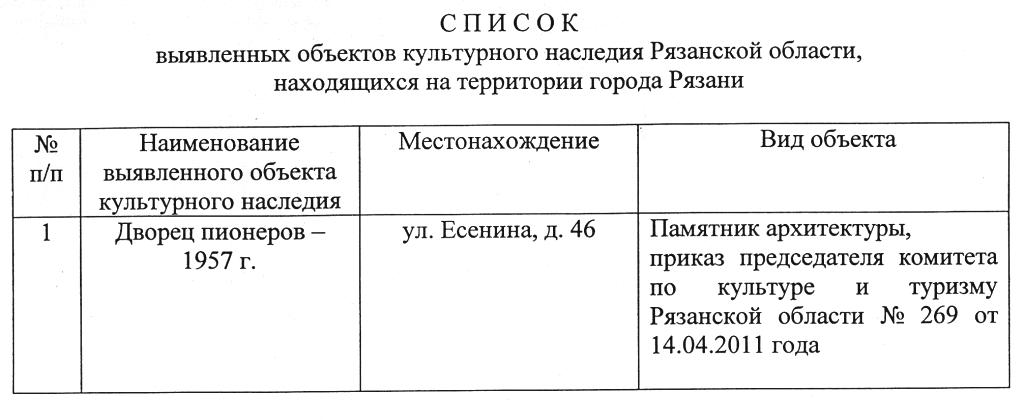 СПИСОК
выявленных объектов культурного наследия Рязанской области, находящихся на территории города Рязани

| № п/п | Наименование выявленного объекта культурного наследия | Местонахождение | Вид объекта |
|---|---|---|---|
| 1 | Дворец пионеров – 1957 г. | ул. Есенина, д. 46 | Памятник архитектуры, приказ председателя комитета по культуре и туризму Рязанской области № 269 от 14.04.2011 года |